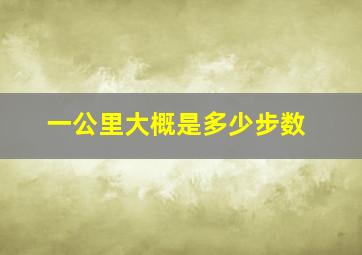 一公里大概是多少步数